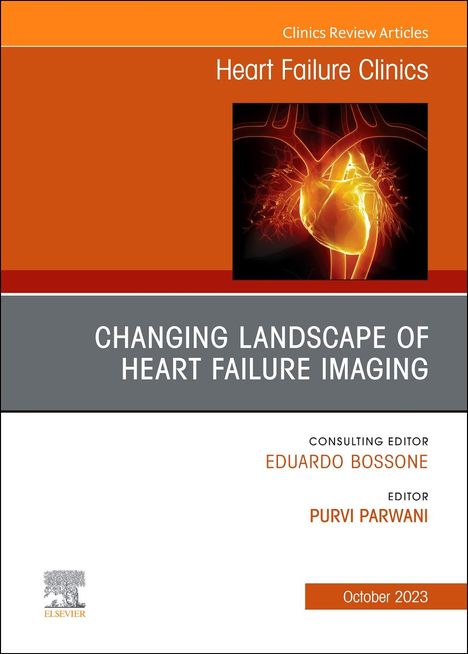 Clinics Review Articles

Heart Failure Clinics

CHANGING LANDSCAPE OF HEART FAILURE IMAGING

CONSULTING EDITOR
EDUARDO BOSSONE

EDITOR
PURVI PARWANI

ELSEVIER

October 2023